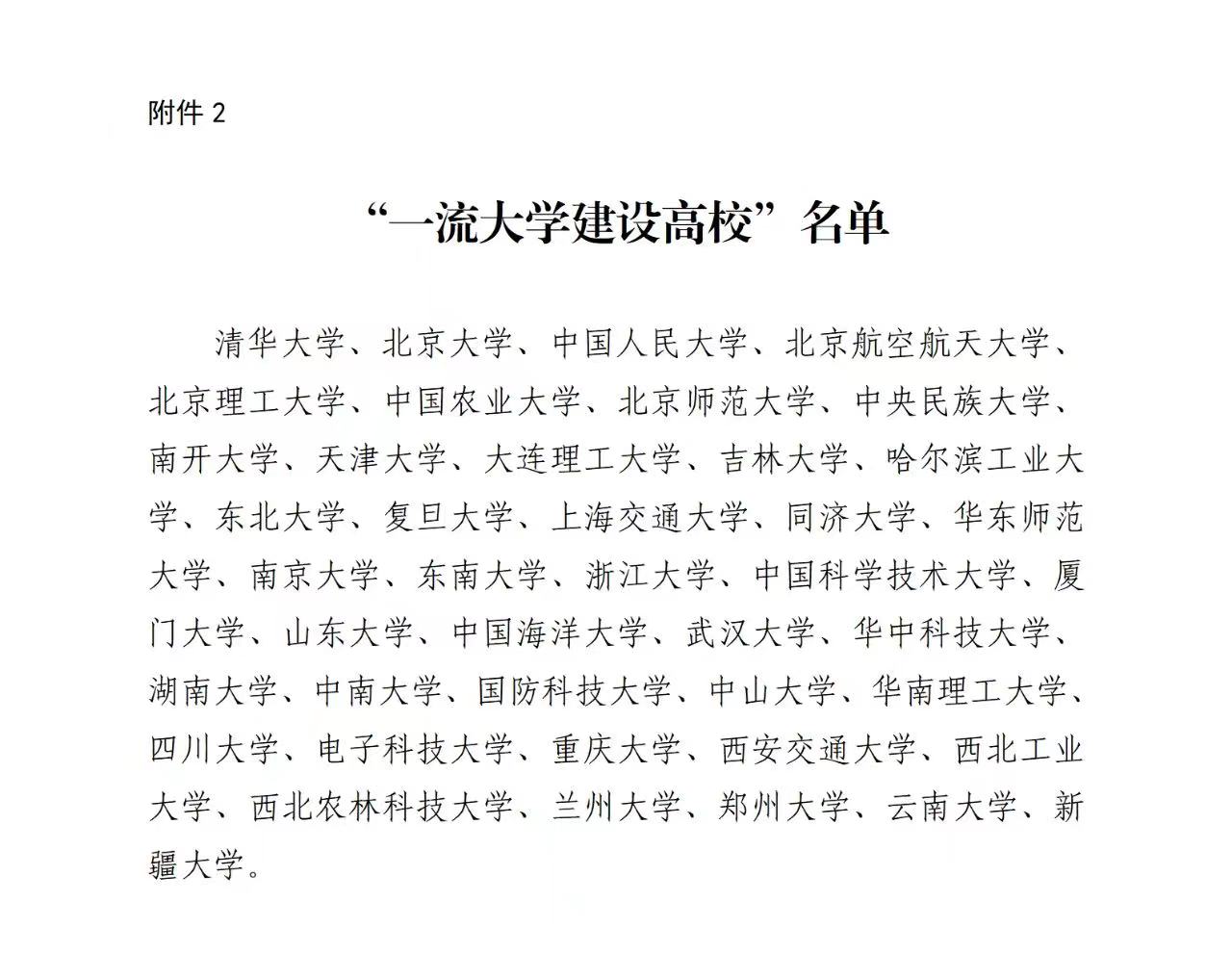 附件 2

“一流大学建设高校”名单

清华大学、北京大学、中国人民大学、北京航空航天大学、北京理工大学、中国农业大学、北京师范大学、中央民族大学、南开大学、天津大学、大连理工大学、吉林大学、哈尔滨工业大学、东北大学、复旦大学、上海交通大学、同济大学、华东师范大学、南京大学、东南大学、浙江大学、中国科学技术大学、厦门大学、山东大学、中国海洋大学、武汉大学、华中科技大学、湖南大学、中南大学、国防科技大学、中山大学、华南理工大学、四川大学、电子科技大学、重庆大学、西安交通大学、西北工业大学、西北农林科技大学、兰州大学、郑州大学、云南大学、新疆大学。